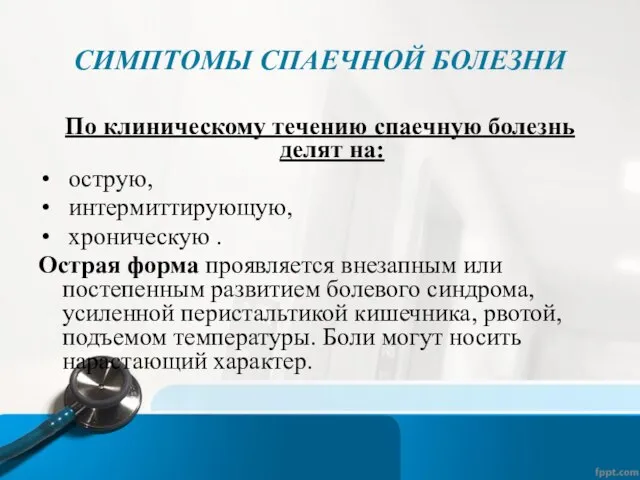 СИМПТОМЫ СПАЕЧНОЙ БОЛЕЗНИ

По клиническому течению спаечную болезнь делят на:

• острую,
• интермиттирующую,
• хроническую .

Острая форма проявляется внезапным или постепенным развитием болевого синдрома, усиленной перистальтикой кишечника, рвотой, подъемом температуры. Боли могут носить нарастающий характер.

fppt.com